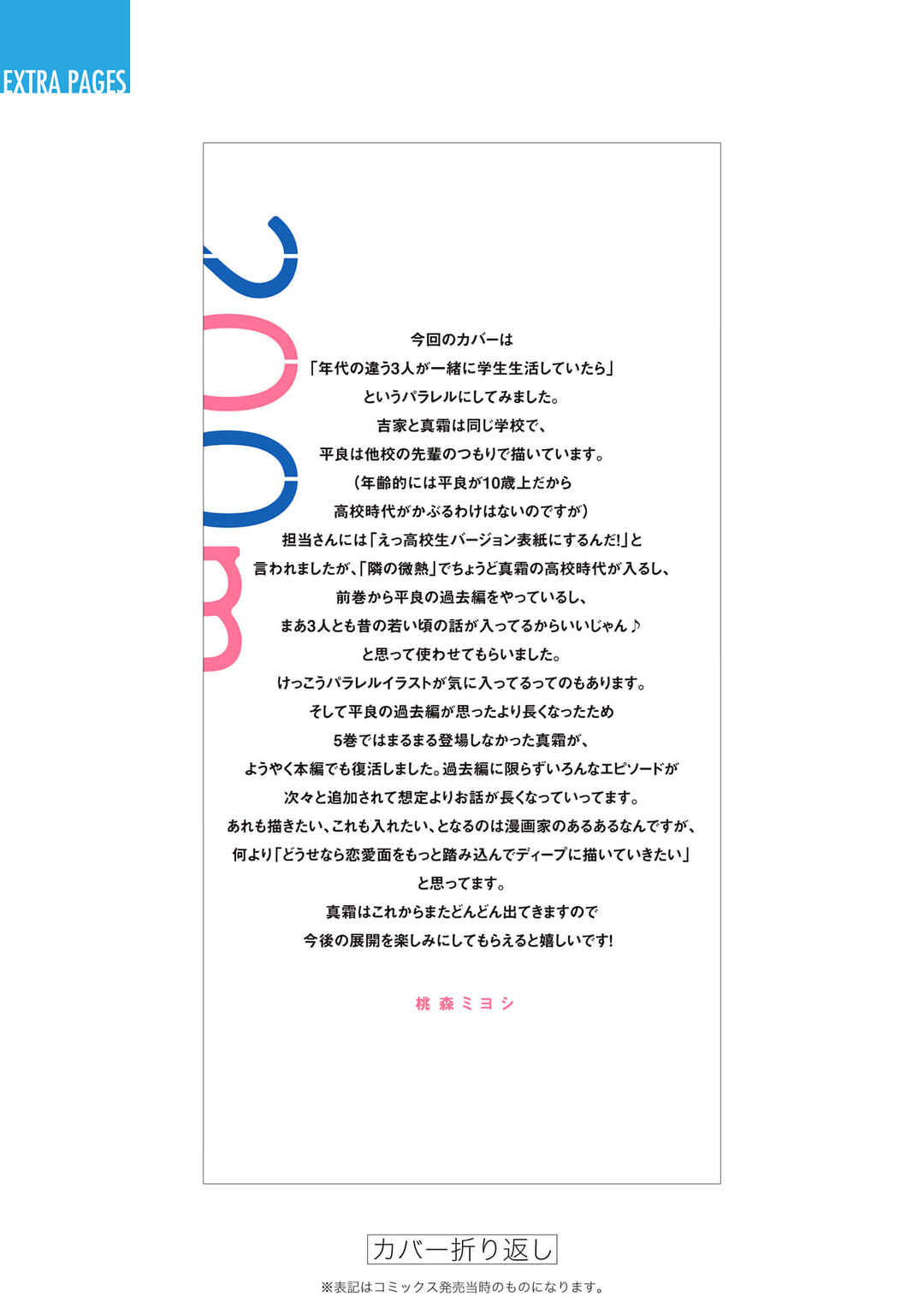 EXTRA PAGES

今回のカバーは
「年代の違う3人が一緒に学生生活していたら」
というパラレルにしてみました。
吉家と真霜は同じ学校で、
平良は他校の先輩のつもりで描いています。
(年齢的には平良が10歳上だから
高校時代がかぶるわけはないのですが)
担当さんには「えっ高校生バージョン表紙にするんだ!」と
言われましたが、「隣の微熱」でちょうど真霜の高校時代が入るし、
前巻から平良の過去編をやっているし、
まあ3人とも昔の若い頃の話が入ってるからいいじゃん♪
と思って使わせてもらいました。
けっこうパラレルイラストが気に入ってるってのもあります。
そして平良の過去編が思ったより長くなったため
5巻ではまるまる登場しなかった真霜が、
ようやく本編でも復活しました。過去編に限らずいろんなエピソードが
次々と追加されて想定よりお話が長くなっていってます。
あれも描きたい、これも入れたい、となるのは漫画家のあるあるなんですが、
何より「どうせなら恋愛面をもっと踏み込んでディープに描いていきたい」
と思ってます。
真霜はこれからまたどんどん出てきますので
今後の展開を楽しみにしてもらえると嬉しいです!

桃森ミヨシ

カバー折り返し

※表記はコミックス発売当時のものになります。